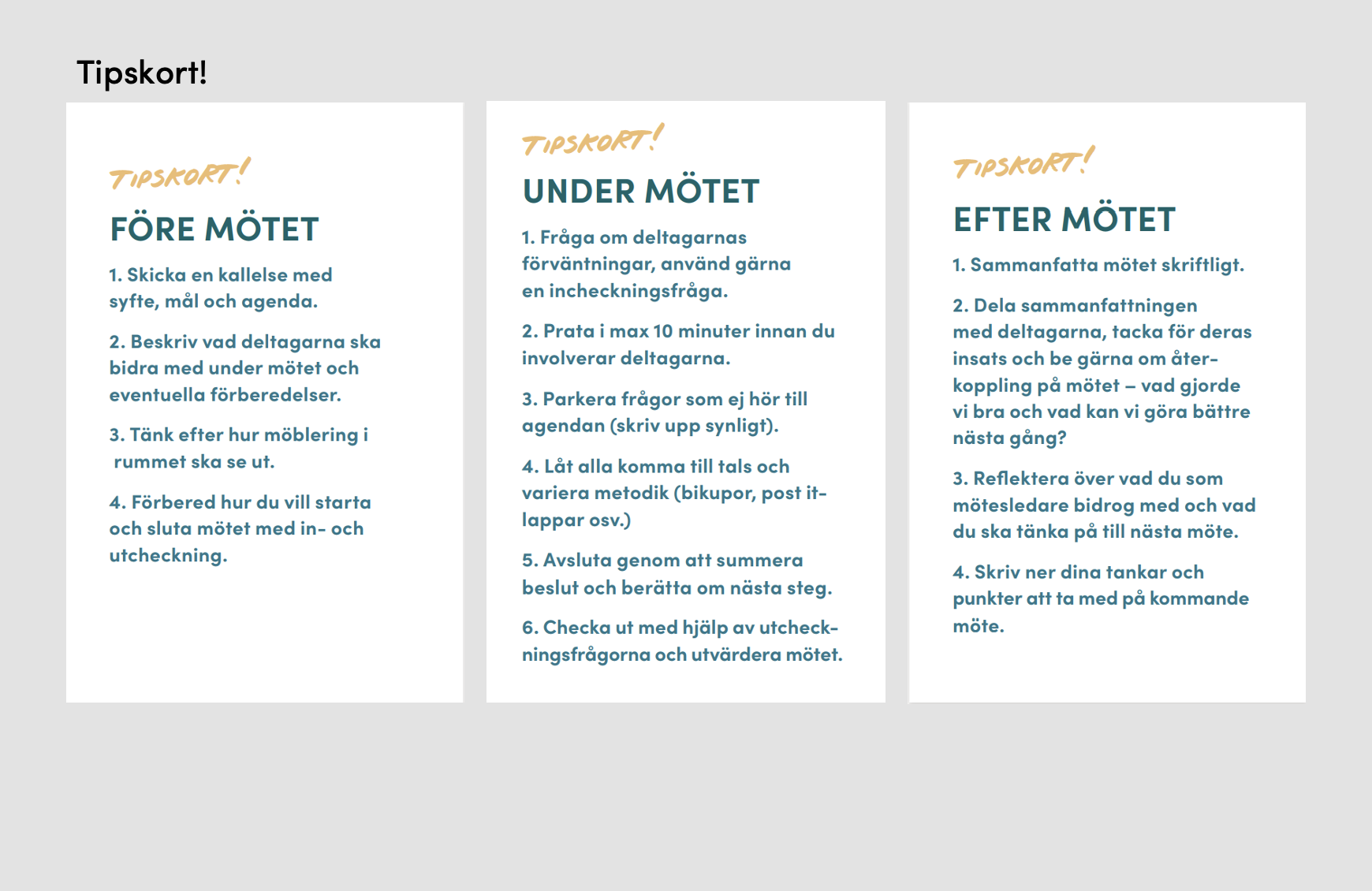 Tipskort!

TIPSKORT!

FÖRE MÖTET

1. Skicka en kallelse med syfte, mål och agenda.

2. Beskriv vad deltagarna ska bidra med under mötet och eventuella förberedelser.

3. Tänk efter hur möblering i rummet ska se ut.

4. Förbered hur du vill starta och sluta mötet med in- och utcheckning.

TIPSKORT!

UNDER MÖTET

1. Fråga om deltagarnas förväntningar, använd gärna en incheckningsfråga.

2. Prata i max 10 minuter innan du involverar deltagarna.

3. Parkera frågor som ej hör till agendan (skriv upp synligt).

4. Låt alla komma till tals och variera metodik (bikupor, post it-lappar osv.)

5. Avsluta genom att summera beslut och berätta om nästa steg.

6. Checka ut med hjälp av utcheckningsfrågorna och utvärdera mötet.

TIPSKORT!

EFTER MÖTET

1. Sammanfatta mötet skriftligt.

2. Dela sammanfattningen med deltagarna, tacka för deras insats och be gärna om återkoppling på mötet – vad gjorde vi bra och vad kan vi göra bättre nästa gång?

3. Reflektera över vad du som mötesledare bidrog med och vad du ska tänka på till nästa möte.

4. Skriv ner dina tankar och punkter att ta med på kommande möte.